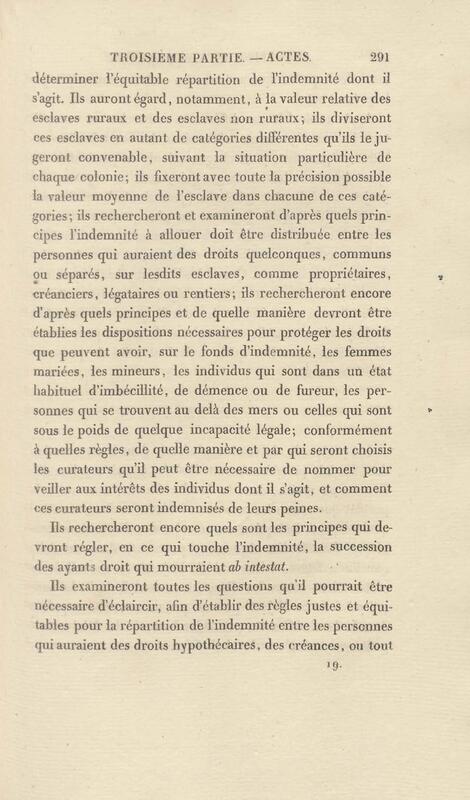 TROISIEME PARTIE. — ACTES. 291

déterminer l'équitable répartition de l'indemnité dont il s'agit. Ils auront égard, notamment, à la valeur relative des esclaves ruraux et des esclaves non ruraux; ils diviseront ces esclaves en autant de catégories différentes qu'ils le jugeront convenable, suivant la situation particulière de chaque colonie; ils fixeront avec toute la précision possible la valeur moyenne de l'esclave dans chacune de ces catégories; ils rechercheront et examineront d'après quels principes l'indemnité à allouer doit être distribuée entre les personnes qui auraient des droits quelconques, communs ou séparés, sur lesdits esclaves, comme propriétaires, créanciers, légataires ou rentiers; ils rechercheront encore d'après quels principes et de quelle manière devront être établies les dispositions nécessaires pour protéger les droits que peuvent avoir, sur le fonds d'indemnité, les femmes mariées, les mineurs, les individus qui sont dans un état habituel d'imbécillité, de démence ou de fureur, les personnes qui se trouvent au delà des mers ou celles qui sont sous le poids de quelque incapacité légale; conformément à quelles règles, de quelle manière et par qui seront choisis les curateurs qu'il peut être nécessaire de nommer pour veiller aux intérêts des individus dont il s'agit, et comment ces curateurs seront indemnisés de leurs peines.

Ils rechercheront encore quels sont les principes qui devront régler, en ce qui touche l'indemnité, la succession des ayants droit qui mourraient ab intestat.

Ils examineront toutes les questions qu'il pourrait être nécessaire d'éclaircir, afin d'établir des règles justes et équitables pour la répartition de l'indemnité entre les personnes qui auraient des droits hypothécaires, des créances, ou tout

19.